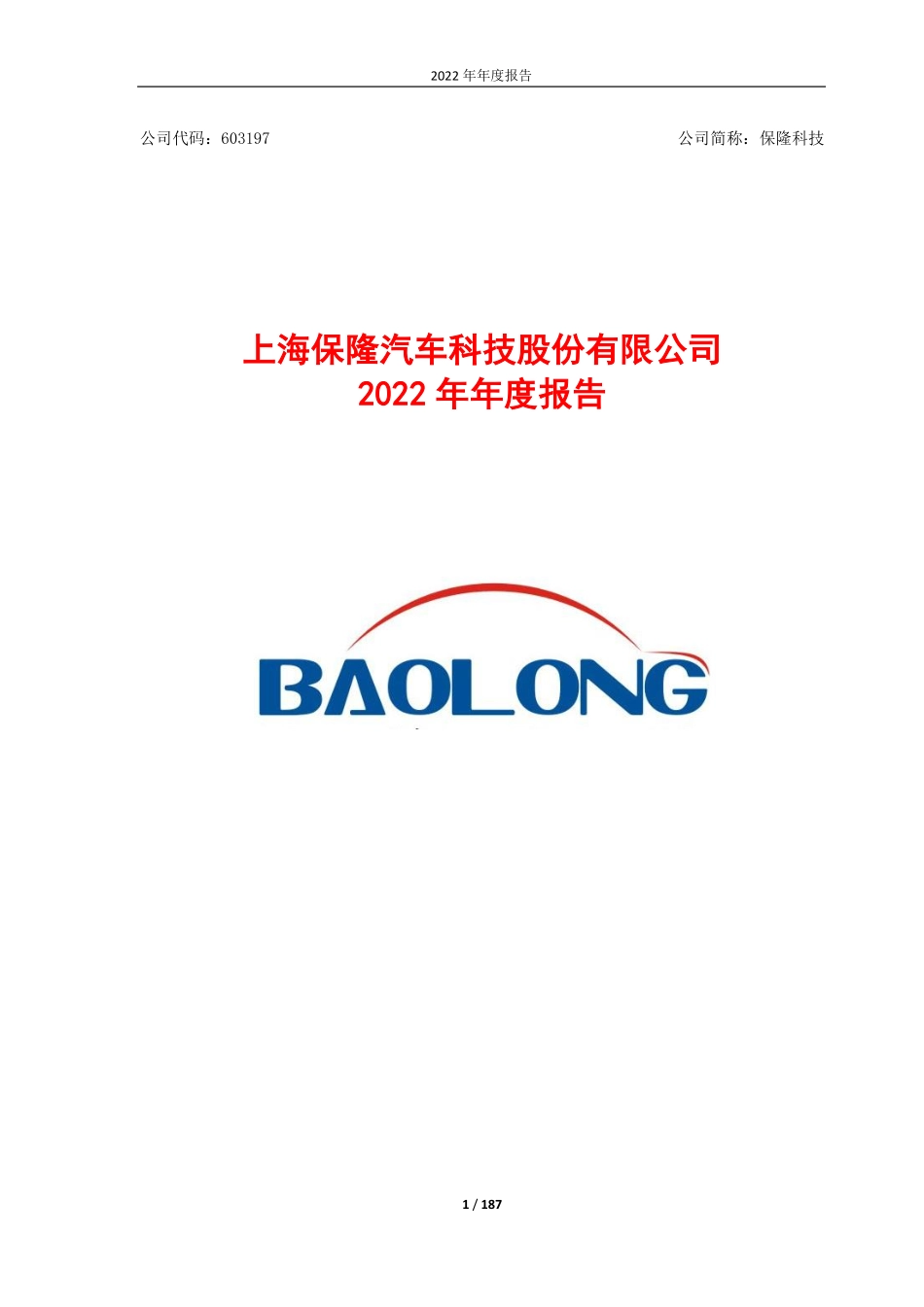 2022 年年度报告

公司代码：603197

公司简称：保隆科技

上海保隆汽车科技股份有限公司
2022 年年度报告

BAOLONG

1 / 187